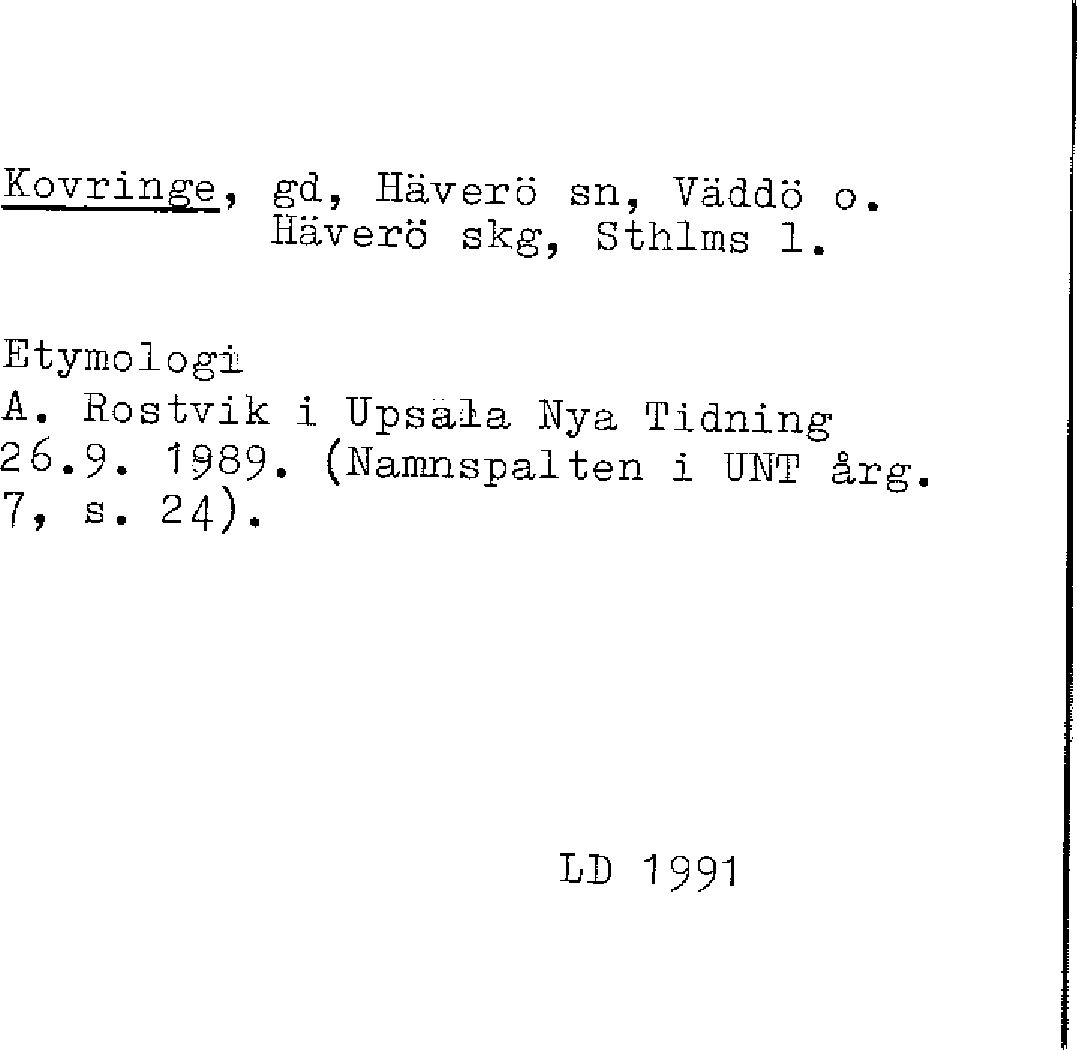 Kovringe, gd, Häverö sn, Väddö o.
Häverö skg, Sthlms l.

Etymologi
A. Rostvik i Upsala Nya Tidning 26.9. 1989. (Namnspalten i UNT årg. 7, s. 24).

LD 1991